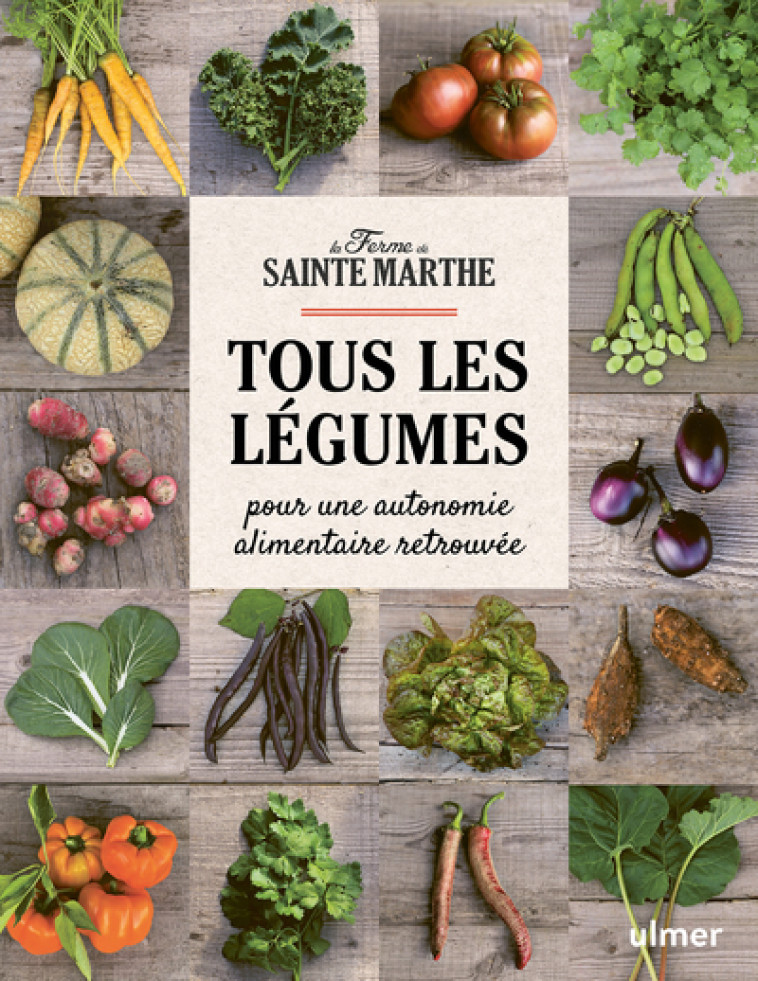 la Ferme de
SAINTE MARTHE

TOUS LES LÉGUMES

pour une autonomie alimentaire retrouvée

ulmer